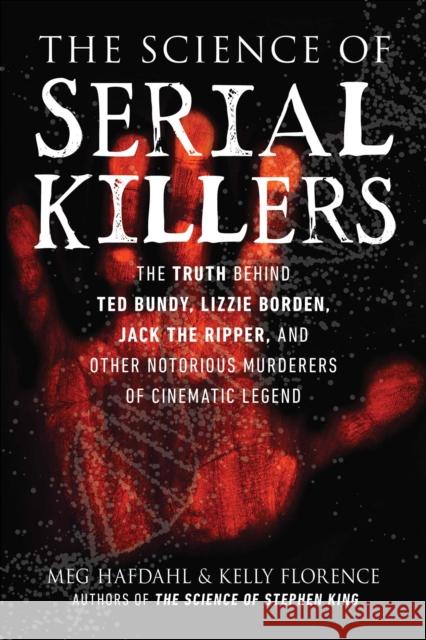 THE SCIENCE OF
SERIAL
KILLERS

THE TRUTH BEHIND
TED BUNDY, LIZZIE BORDEN,
JACK THE RIPPER, AND
OTHER NOTORIOUS MURDERERS
OF CINEMATIC LEGEND

MEG HAFDAHL & KELLY FLORENCE
AUTHORS OF THE SCIENCE OF STEPHEN KING